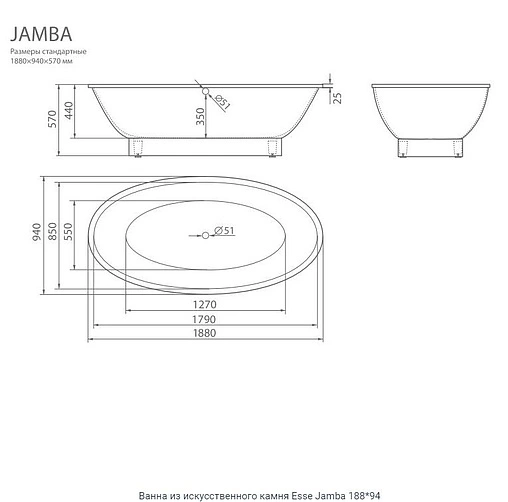 JAMBA
Размеры стандартные
1880×940×570 мм

570
440
350
Ø51
25

940
850
550
Ø51
1270
1790
1880

Ванна из искусственного камня Esse Jamba 188*94